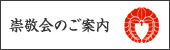 崇敬会のご案内